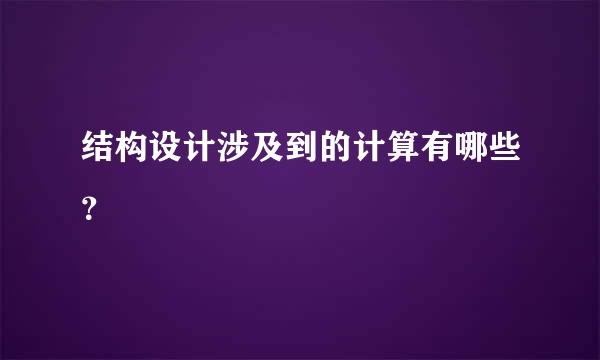 结构设计涉及到的计算有哪些?